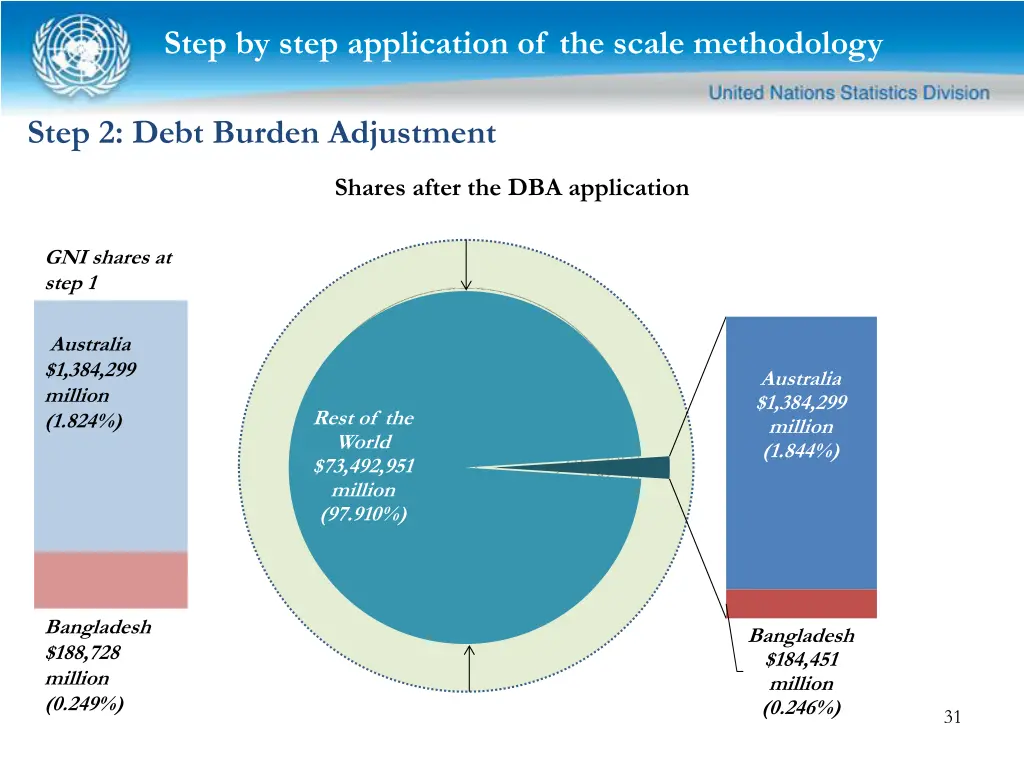 Step by step application of the scale methodology

United Nations Statistics Division

Step 2: Debt Burden Adjustment

Shares after the DBA application

GNI shares at step 1

Australia $1,384,299 million (1.824%)

Bangladesh $188,728 million (0.249%)

Rest of the World $73,492,951 million (97.910%)

Australia $1,384,299 million (1.844%)

Bangladesh $184,451 million (0.246%)

31